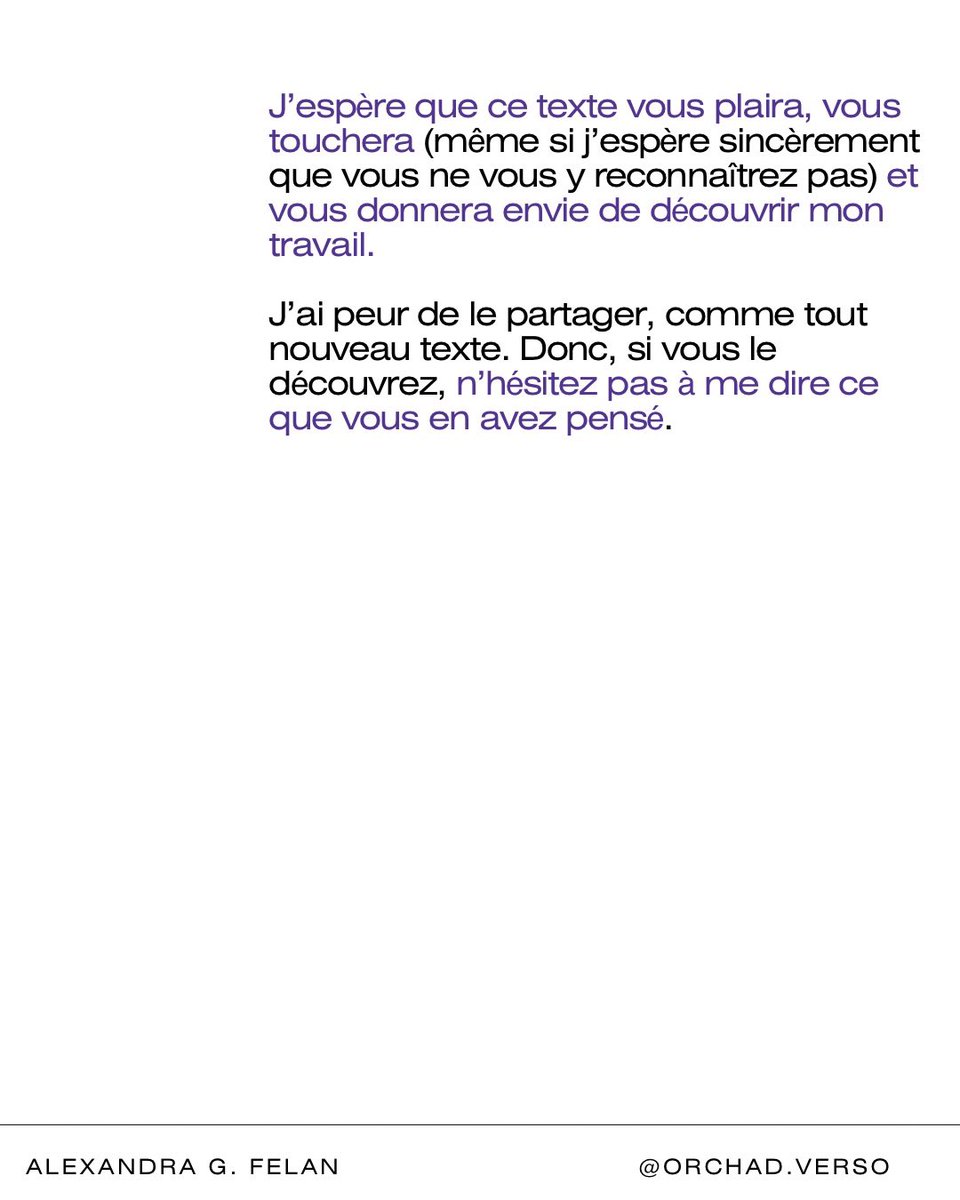 J’espère que ce texte vous plaira, vous touchera (même si j’espère sincèrement que vous ne vous y reconnaîtrez pas) et vous donnera envie de découvrir mon travail.

J’ai peur de le partager, comme tout nouveau texte. Donc, si vous le découvrez, n’hésitez pas à me dire ce que vous en avez pensé.

ALEXANDRA G. FELAN

@ORCHAD.VERSO